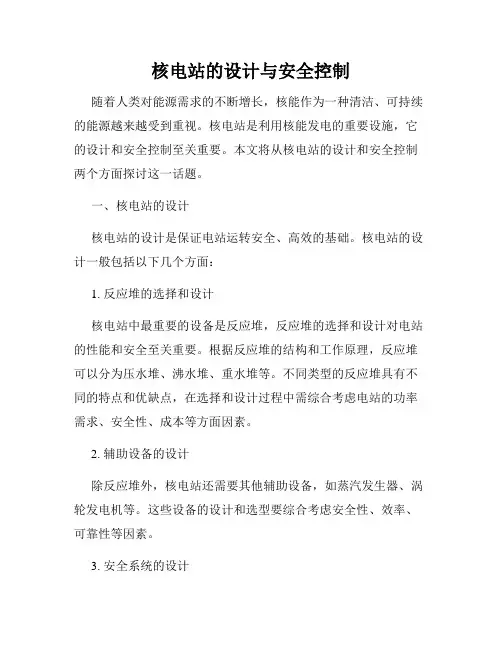 核电站的设计与安全控制

随着人类对能源需求的不断增长，核能作为一种清洁、可持续的能源越来越受到重视。核电站是利用核能发电的重要设施，它的设计和安全控制至关重要。本文将从核电站的设计和安全控制两个方面探讨这一话题。

一、核电站的设计

核电站的设计是保证电站运转安全、高效的基础。核电站的设计一般包括以下几个方面：

1. 反应堆的选择和设计

核电站中最重要的设备是反应堆，反应堆的选择和设计对电站的性能和安全至关重要。根据反应堆的结构和工作原理，反应堆可以分为压水堆、沸水堆、重水堆等。不同类型的反应堆具有不同的特点和优缺点，在选择和设计过程中需综合考虑电站的功率需求、安全性、成本等方面因素。

2. 辅助设备的设计

除反应堆外，核电站还需要其他辅助设备，如蒸汽发生器、涡轮发电机等。这些设备的设计和选型要综合考虑安全性、效率、可靠性等因素。

3. 安全系统的设计